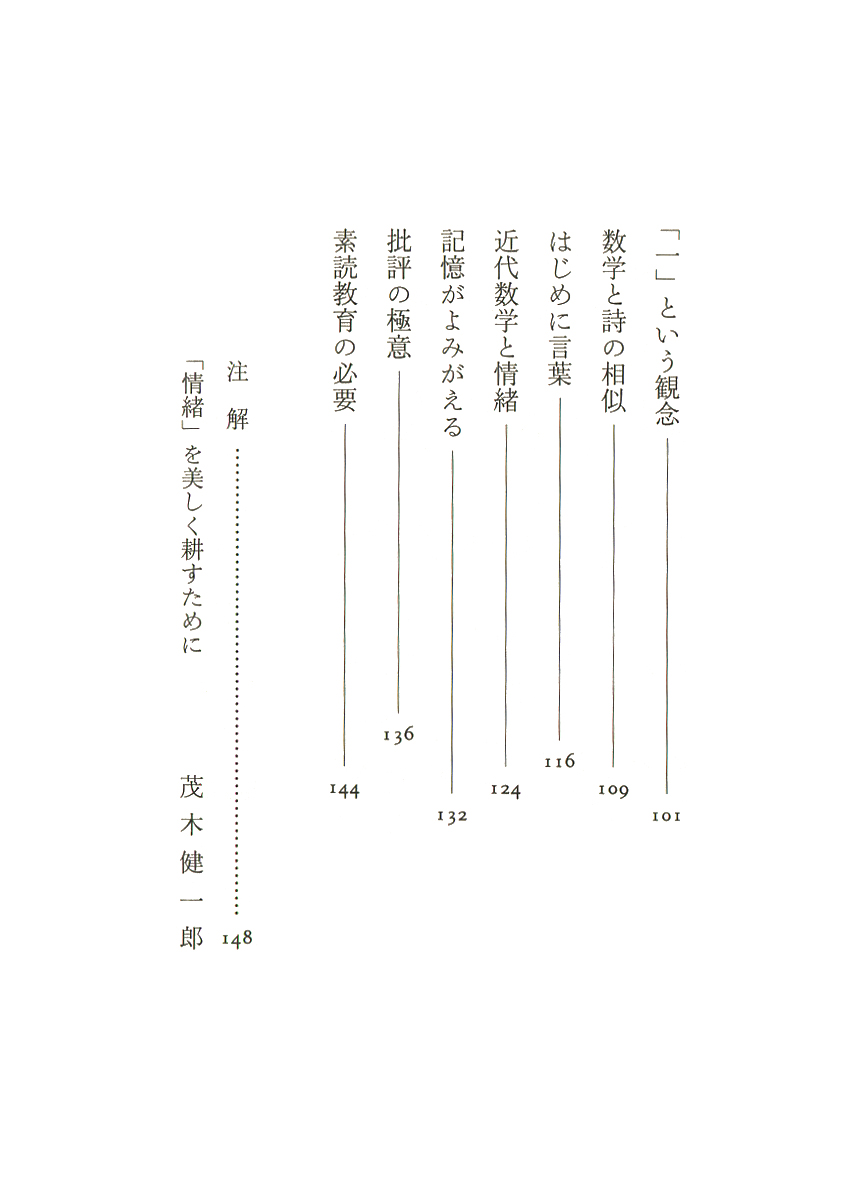 「一」という観念 101
数学と詩の相似 109
はじめに言葉 116
近代数学と情緒 124
記憶がよみがえる 132
批評の極意 136
素読教育の必要 144

注解 148

「情緒」を美しく耕すために 茂木健一郎